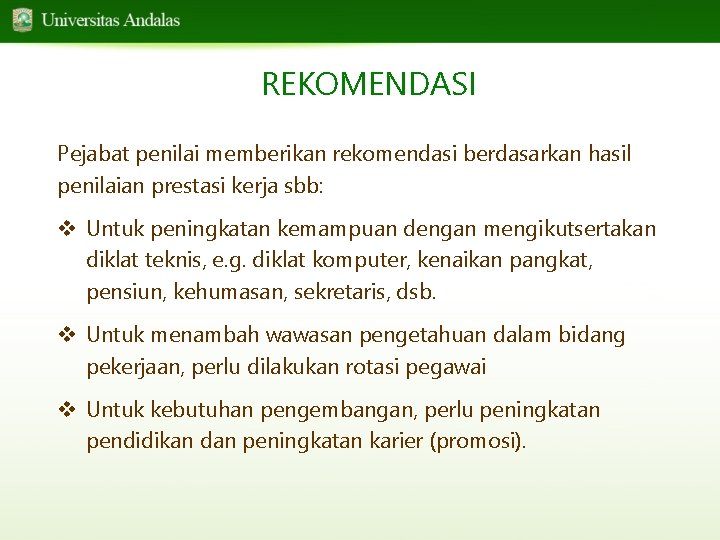 Universitas Andalas

REKOMENDASI

Pejabat penilai memberikan rekomendasi berdasarkan hasil penilaian prestasi kerja sbb:

❖ Untuk peningkatan kemampuan dengan mengikutsertakan diklat teknis, e.g. diklat komputer, kenaikan pangkat, pensiun, kehumasan, sekretaris, dsb.

❖ Untuk menambah wawasan pengetahuan dalam bidang pekerjaan, perlu dilakukan rotasi pegawai

❖ Untuk kebutuhan pengembangan, perlu peningkatan pendidikan dan peningkatan karier (promosi).